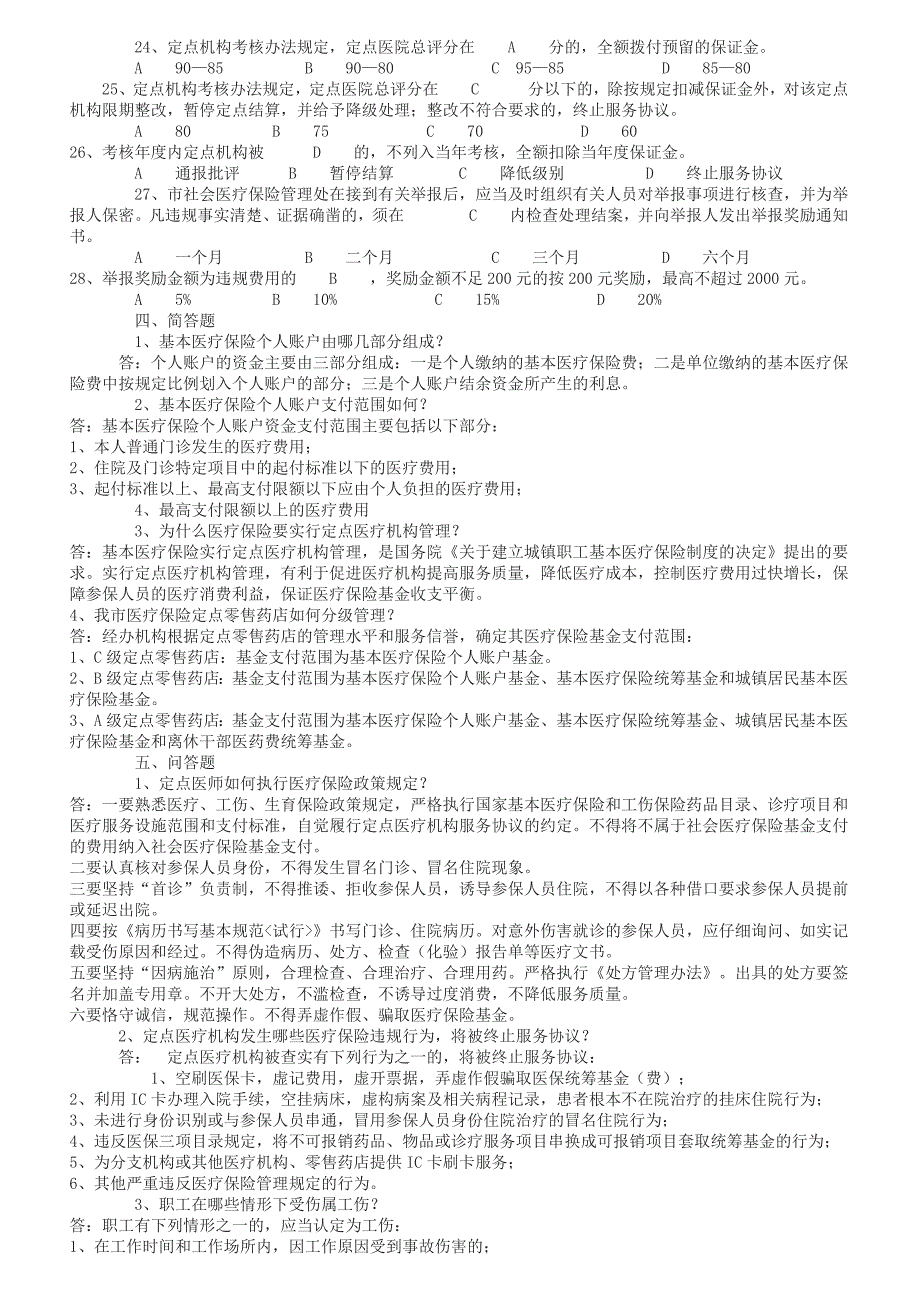 24、定点机构考核办法规定，定点医院总评分在 A 分的，全额拨付预留的保证金。
A 90—85 B 90—80 C 95—85 D 85—80
25、定点机构考核办法规定，定点医院总评分在 C 分以下的，除按规定扣减保证金外，对该定点机构限期整改，暂停定点结算，并给予降级处理；整改不符合要求的，终止服务协议。
A 80 B 75 C 70 D 60
26、考核年度内定点机构被 D 的，不列入当年考核，全额扣除当年度保证金。
A 通报批评 B 暂停结算 C 降低级别 D 终止服务协议
27、市社会医疗保险管理处在接到有关举报后，应当及时组织有关人员对举报事项进行核查，并为举报人保密。凡违规事实清楚、证据确凿的，须在 C 内检查处理结案，并向举报人发出举报奖励通知书。
A 一个月 B 二个月 C 三个月 D 六个月
28、举报奖励金额为违规费用的 B ，奖励金额不足 200 元的按 200 元奖励，最高不超过 2000 元。
A 5% B 10% C 15% D 20%
四、简答题
1、基本医疗保险个人账户由哪几部分组成？
答：个人账户的资金主要由三部分组成：一是个人缴纳的基本医疗保险费；二是单位缴纳的基本医疗保险费中按规定比例划入个人账户的部分；三是个人账户结余资金所产生的利息。
2、基本医疗保险个人账户支付范围如何？
答：基本医疗保险个人账户资金支付范围主要包括以下部分：
1、本人普通门诊发生的医疗费用；
2、住院及门诊特定项目中的起付标准以下的医疗费用；
3、起付标准以上、最高支付限额以下应由个人负担的医疗费用；
4、最高支付限额以上的医疗费用
3、为什么医疗保险要实行定点医疗机构管理？
答：基本医疗保险实行定点医疗机构管理，是国务院《关于建立城镇职工基本医疗保险制度的决定》提出的要求。实行定点医疗机构管理，有利于促进医疗机构提高服务质量，降低医疗成本，控制医疗费用过快增长，保障参保人员的医疗消费利益，保证医疗保险基金收支平衡。
4、我市医疗保险定点零售药店如何分级管理？
答：经办机构根据定点零售药店的管理水平和服务信誉，确定其医疗保险基金支付范围：
1、C 级定点零售药店：基金支付范围为基本医疗保险个人账户基金。
2、B 级定点零售药店：基金支付范围为基本医疗保险个人账户基金、基本医疗保险统筹基金和城镇居民基本医疗保险基金。
3、A 级定点零售药店：基金支付范围为基本医疗保险个人账户基金、基本医疗保险统筹基金、城镇居民基本医疗保险基金和离休干部医药费统筹基金。
五、问答题
1、定点医师如何执行医疗保险政策规定？
答：一要熟悉医疗、工伤、生育保险政策规定，严格执行国家基本医疗保险和工伤保险药品目录、诊疗项目和医疗服务设施范围和支付标准，自觉履行定点医疗机构服务协议的约定。不得将不属于社会医疗保险基金支付的费用纳入社会医疗保险基金支付。
二要认真核对参保人员身份，不得发生冒名门诊、冒名住院现象。
三要坚持“首诊”负责制，不得推诿、拒收参保人员，诱导参保人员住院，不得以各种借口要求参保人员提前或延迟出院。
四要按《病历书写基本规范<试行>》书写门诊、住院病历。对意外伤害就诊的参保人员，应仔细询问、如实记载受伤原因和经过。不得伪造病历、处方、检查（化验）报告单等医疗文书。
五要坚持“因病施治”原则，合理检查、合理治疗、合理用药。严格执行《处方管理办法》。出具的处方要签名并加盖专用章。不开大处方，不滥检查，不诱导过度消费，不降低服务质量。
六要恪守诚信，规范操作。不得弄虚作假、骗取医疗保险基金。
2、定点医疗机构发生哪些医疗保险违规行为，将被终止服务协议？
答： 定点医疗机构被查实有下列行为之一的，将被终止服务协议：
1、空刷医保卡，虚记费用，虚开票据，弄虚作假骗取医保统筹基金（费）；
2、利用 IC 卡办理入院手续，空挂病床，虚构病案及相关病程记录，患者根本不在院治疗的挂床住院行为；
3、未进行身份识别或与参保人员串通，冒用参保人员身份住院治疗的冒名住院行为；
4、违反医保三项目录规定，将不可报销药品、物品或诊疗服务项目串换成可报销项目套取统筹基金的行为；
5、为分支机构或其他医疗机构、零售药店提供 IC 卡刷卡服务；
6、其他严重违反医疗保险管理规定的行为。
3、职工在哪些情形下受伤属工伤？
答：职工有下列情形之一的，应当认定为工伤：
1、在工作时间和工作场所内，因工作原因受到事故伤害的；